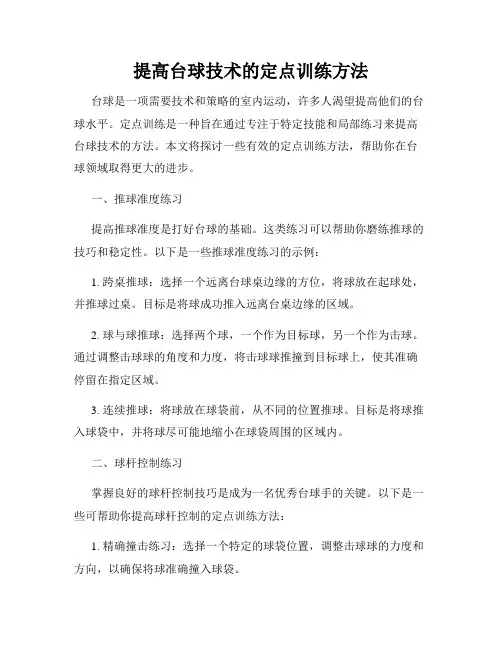 提高台球技术的定点训练方法

台球是一项需要技术和策略的室内运动，许多人渴望提高他们的台球水平。定点训练是一种旨在通过专注于特定技能和局部练习来提高台球技术的方法。本文将探讨一些有效的定点训练方法，帮助你在台球领域取得更大的进步。

一、推球准度练习

提高推球准度是打好台球的基础。这类练习可以帮助你磨练推球的技巧和稳定性。以下是一些推球准度练习的示例：

1. 跨桌推球：选择一个远离台球桌边缘的方位，将球放在起球处，并推球过桌。目标是将球成功推入远离台桌边缘的区域。

2. 球与球推球：选择两个球，一个作为目标球，另一个作为击球。通过调整击球球的角度和力度，将击球球推撞到目标球上，使其准确停留在指定区域。

3. 连续推球：将球放在球袋前，从不同的位置推球。目标是将球推入球袋中，并将球尽可能地缩小在球袋周围的区域内。

二、球杆控制练习

掌握良好的球杆控制技巧是成为一名优秀台球手的关键。以下是一些可帮助你提高球杆控制的定点训练方法：

1. 精确撞击练习：选择一个特定的球袋位置，调整击球球的力度和方向，以确保将球准确撞入球袋。